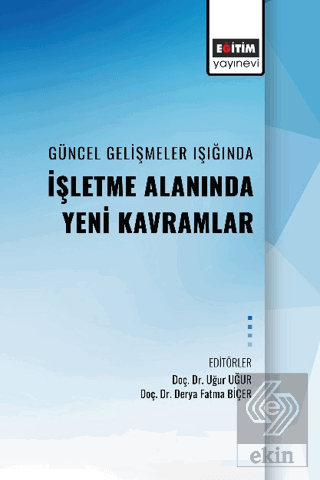 EĞİTİM
yayınevi

GÜNCEL GELİŞMELER IŞIĞINDA
İŞLETME ALANINDA YENİ KAVRAMLAR

EDİTÖRLER
Doç. Dr. Uğur UĞUR
Doç. Dr. Derya Fatma BİÇER

ekin